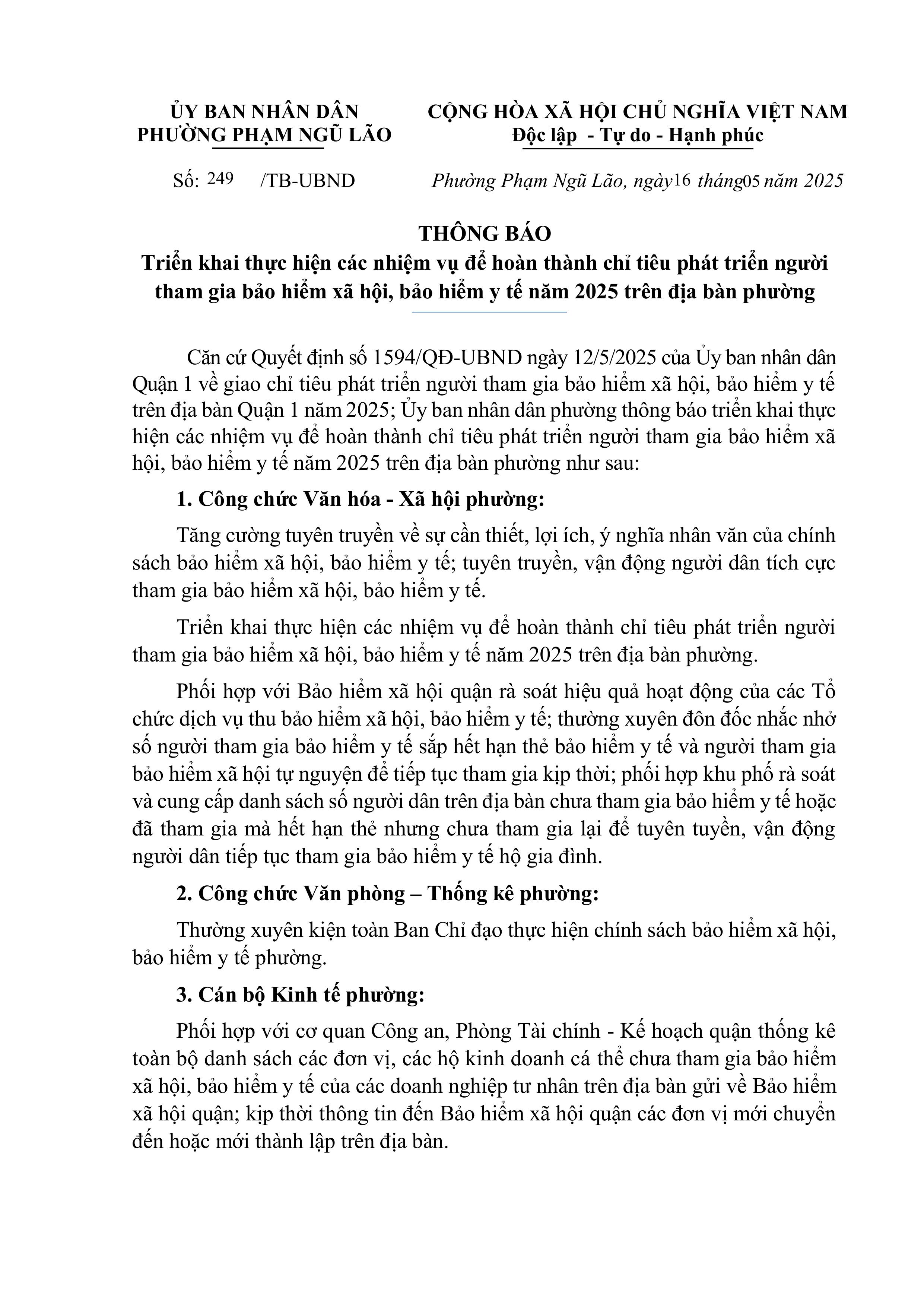 ỦY BAN NHÂN DÂN
PHƯỜNG PHẠM NGŨ LÃO

CỘNG HÒA XÃ HỘI CHỦ NGHĨA VIỆT NAM
Độc lập - Tự do - Hạnh phúc

Số: 249 /TB-UBND

Phường Phạm Ngũ Lão, ngày 16 tháng 05 năm 2025

THÔNG BÁO
Triển khai thực hiện các nhiệm vụ để hoàn thành chỉ tiêu phát triển người tham gia bảo hiểm xã hội, bảo hiểm y tế năm 2025 trên địa bàn phường

Căn cứ Quyết định số 1594/QĐ-UBND ngày 12/5/2025 của Ủy ban nhân dân Quận 1 về giao chỉ tiêu phát triển người tham gia bảo hiểm xã hội, bảo hiểm y tế trên địa bàn Quận 1 năm 2025; Ủy ban nhân dân phường thông báo triển khai thực hiện các nhiệm vụ để hoàn thành chỉ tiêu phát triển người tham gia bảo hiểm xã hội, bảo hiểm y tế năm 2025 trên địa bàn phường như sau:

1. Công chức Văn hóa - Xã hội phường:

Tăng cường tuyên truyền về sự cần thiết, lợi ích, ý nghĩa nhân văn của chính sách bảo hiểm xã hội, bảo hiểm y tế; tuyên truyền, vận động người dân tích cực tham gia bảo hiểm xã hội, bảo hiểm y tế.

Triển khai thực hiện các nhiệm vụ để hoàn thành chỉ tiêu phát triển người tham gia bảo hiểm xã hội, bảo hiểm y tế năm 2025 trên địa bàn phường.

Phối hợp với Bảo hiểm xã hội quận rà soát hiệu quả hoạt động của các Tổ chức dịch vụ thu bảo hiểm xã hội, bảo hiểm y tế; thường xuyên đôn đốc nhắc nhở số người tham gia bảo hiểm y tế sắp hết hạn thẻ bảo hiểm y tế và người tham gia bảo hiểm xã hội tự nguyện để tiếp tục tham gia kịp thời; phối hợp khu phố rà soát và cung cấp danh sách số người dân trên địa bàn chưa tham gia bảo hiểm y tế hoặc đã tham gia mà hết hạn thẻ nhưng chưa tham gia lại để tuyên tuyền, vận động người dân tiếp tục tham gia bảo hiểm y tế hộ gia đình.

2. Công chức Văn phòng – Thống kê phường:

Thường xuyên kiện toàn Ban Chỉ đạo thực hiện chính sách bảo hiểm xã hội, bảo hiểm y tế phường.

3. Cán bộ Kinh tế phường:

Phối hợp với cơ quan Công an, Phòng Tài chính - Kế hoạch quận thống kê toàn bộ danh sách các đơn vị, các hộ kinh doanh cá thể chưa tham gia bảo hiểm xã hội, bảo hiểm y tế của các doanh nghiệp tư nhân trên địa bàn gửi về Bảo hiểm xã hội quận; kịp thời thông tin đến Bảo hiểm xã hội quận các đơn vị mới chuyển đến hoặc mới thành lập trên địa bàn.